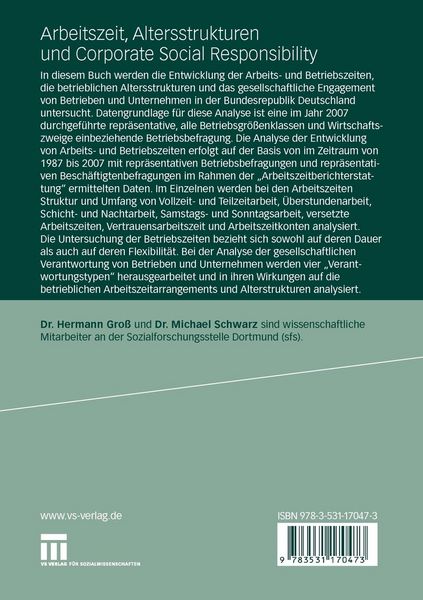 Arbeitszeit, Altersstrukturen und Corporate Social Responsibility

In diesem Buch werden die Entwicklung der Arbeits- und Betriebszeiten, die betrieblichen Altersstrukturen und das gesellschaftliche Engagement von Betrieben und Unternehmen in der Bundesrepublik Deutschland untersucht. Datengrundlage für diese Analyse ist eine im Jahr 2007 durchgeführte repräsentative, alle Betriebsgrößenklassen und Wirtschaftszweige einbeziehende Betriebsbefragung. Die Analyse der Entwicklung von Arbeits- und Betriebszeiten erfolgt auf der Basis von im Zeitraum von 1987 bis 2007 mit repräsentativen Betriebsbefragungen und repräsentativen Beschäftigtenbefragungen im Rahmen der „Arbeitszeitberichterstattung" ermittelten Daten. Im Einzelnen werden bei den Arbeitszeiten Struktur und Umfang von Vollzeit- und Teilzeitarbeit, Überstundenarbeit, Schicht- und Nachtarbeit, Samstags- und Sonntagsarbeit, versetzte Arbeitszeiten, Vertrauensarbeitszeit und Arbeitszeitkonten analysiert. Die Untersuchung der Betriebszeiten bezieht sich sowohl auf deren Dauer als auch auf deren Flexibilität. Bei der Analyse der gesellschaftlichen Verantwortung von Betrieben und Unternehmen werden vier „Verantwortungstypen" herausgearbeitet und in ihren Wirkungen auf die betrieblichen Arbeitszeitarrangements und Alterstrukturen analysiert.

Dr. Hermann Groß und Dr. Michael Schwarz sind wissenschaftliche Mitarbeiter an der Sozialforschungsstelle Dortmund (sfs).

www.vs-verlag.de

VS VERLAG FÜR SOZIALWISSENSCHAFTEN

ISBN 978-3-531-17047-3

9 783531 170473